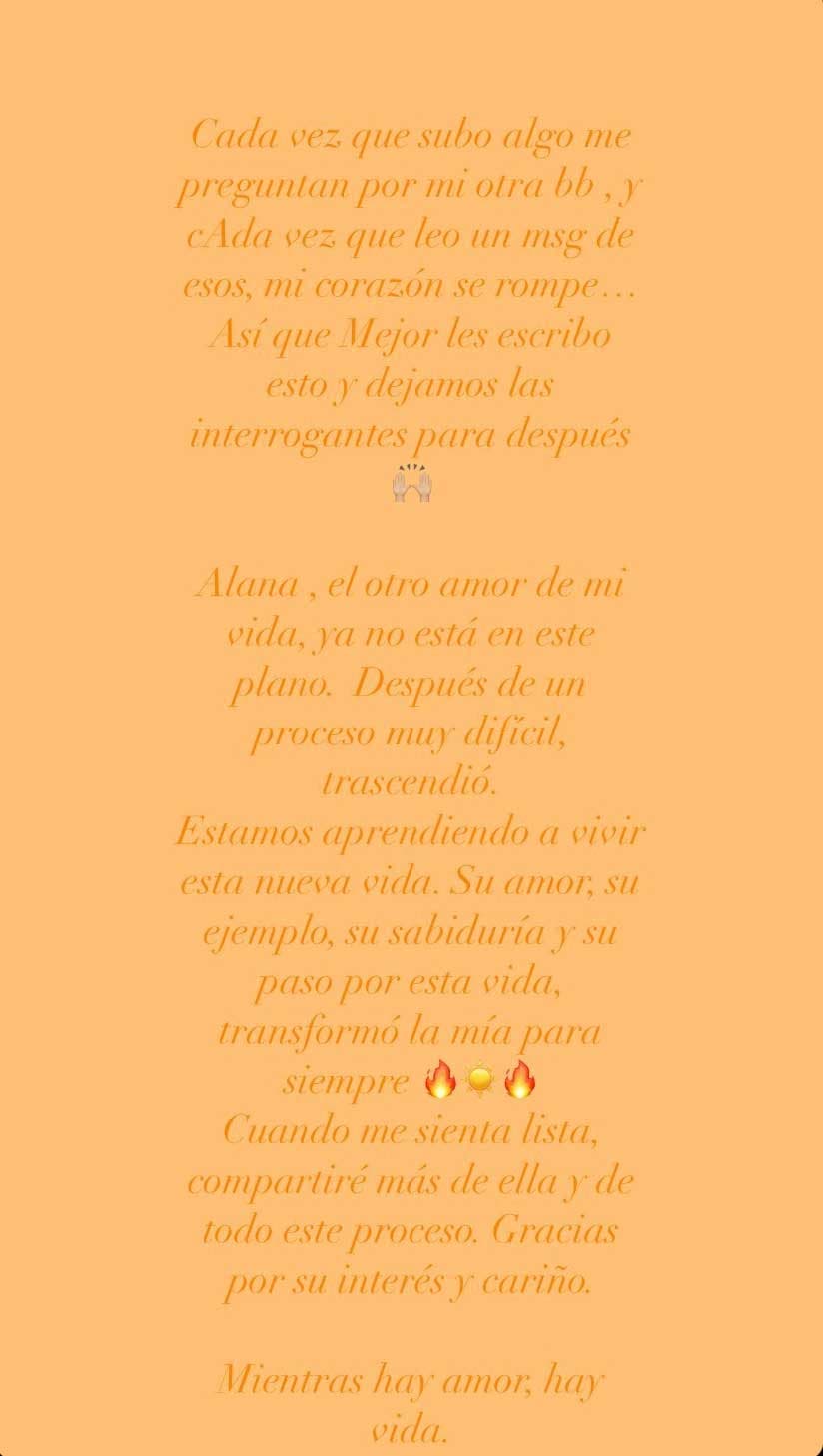 Cada vez que subo algo me preguntan por mi otra bb , y cAda vez que leo un msg de esos, mi corazón se rompe… Así que Mejor les escribo esto y dejamos las interrogantes para después 🙌🏼

Alana , el otro amor de mi vida, ya no está en este plano. Después de un proceso muy difícil, trascendió.
Estamos aprendiendo a vivir esta nueva vida. Su amor, su ejemplo, su sabiduría y su paso por esta vida, transformó la mía para siempre 🔥☀️🔥
Cuando me sienta lista, compartiré más de ella y de todo este proceso. Gracias por su interés y cariño.

Mientras hay amor, hay vida.